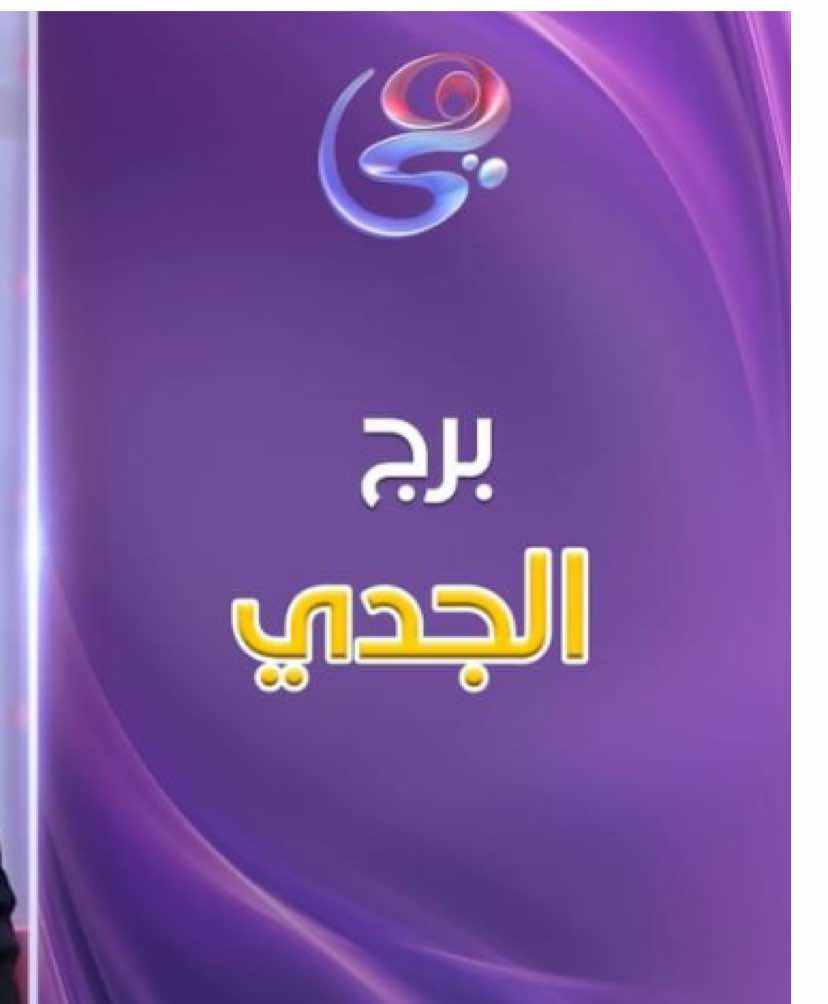 برج
الجدي